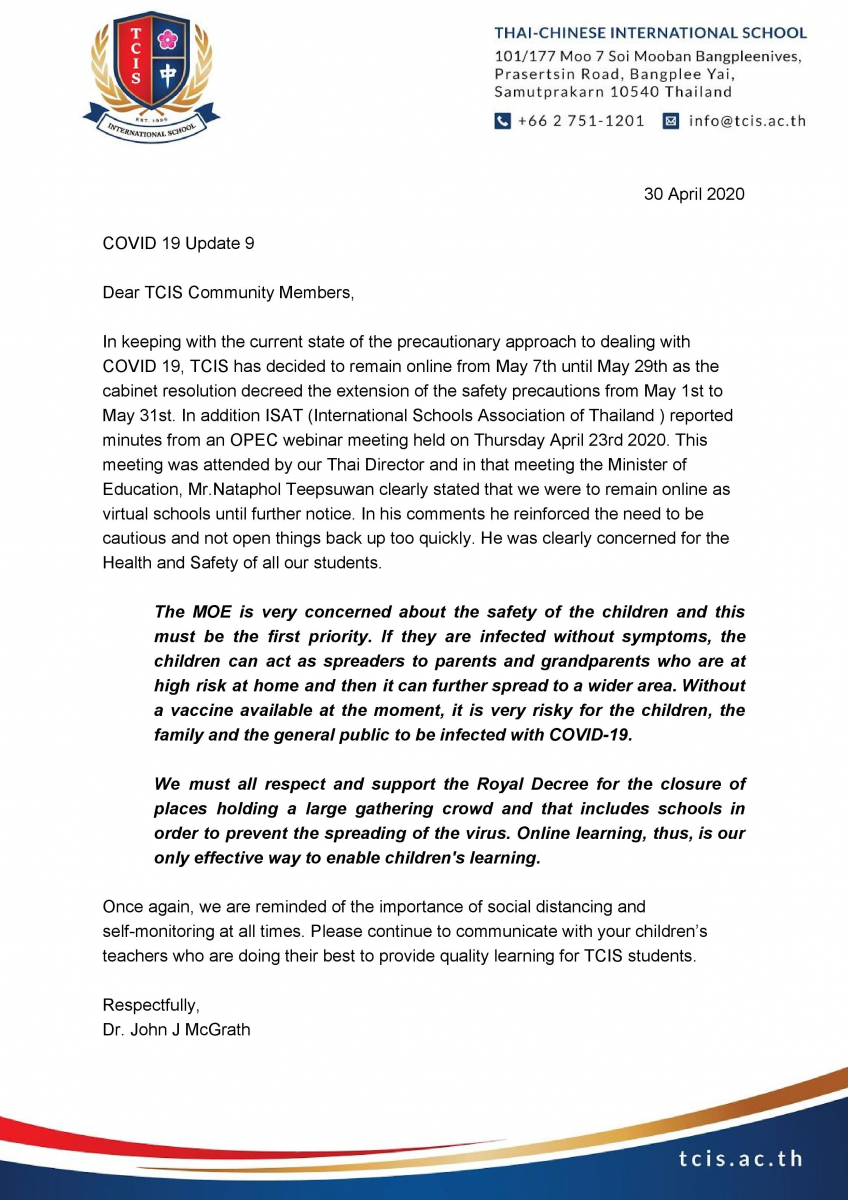 TCIS
中
EST. 1995
INTERNATIONAL SCHOOL

THAI-CHINESE INTERNATIONAL SCHOOL
101/177 Moo 7 Soi Mooban Bangpleenives,
Prasertsin Road, Bangplee Yai,
Samutprakarn 10540 Thailand
+66 2 751-1201 info@tcis.ac.th

30 April 2020

COVID 19 Update 9

Dear TCIS Community Members,

In keeping with the current state of the precautionary approach to dealing with COVID 19, TCIS has decided to remain online from May 7th until May 29th as the cabinet resolution decreed the extension of the safety precautions from May 1st to May 31st. In addition ISAT (International Schools Association of Thailand ) reported minutes from an OPEC webinar meeting held on Thursday April 23rd 2020. This meeting was attended by our Thai Director and in that meeting the Minister of Education, Mr.Nataphol Teepsuwan clearly stated that we were to remain online as virtual schools until further notice. In his comments he reinforced the need to be cautious and not open things back up too quickly. He was clearly concerned for the Health and Safety of all our students.

The MOE is very concerned about the safety of the children and this must be the first priority. If they are infected without symptoms, the children can act as spreaders to parents and grandparents who are at high risk at home and then it can further spread to a wider area. Without a vaccine available at the moment, it is very risky for the children, the family and the general public to be infected with COVID-19.

We must all respect and support the Royal Decree for the closure of places holding a large gathering crowd and that includes schools in order to prevent the spreading of the virus. Online learning, thus, is our only effective way to enable children's learning.

Once again, we are reminded of the importance of social distancing and self-monitoring at all times. Please continue to communicate with your children's teachers who are doing their best to provide quality learning for TCIS students.

Respectfully,
Dr. John J McGrath

tcis.ac.th